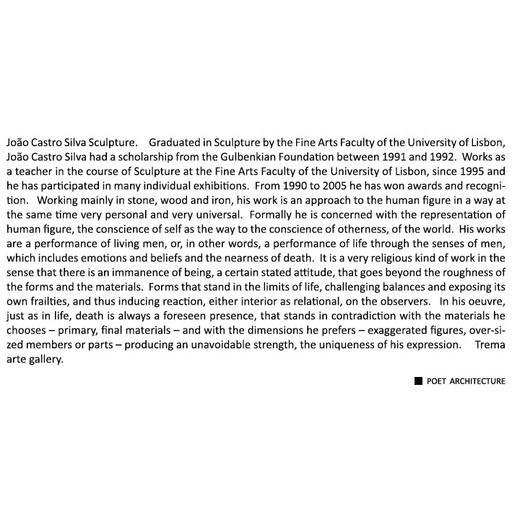 João Castro Silva Sculpture. Graduated in Sculpture by the Fine Arts Faculty of the University of Lisbon, João Castro Silva had a scholarship from the Gulbenkian Foundation between 1991 and 1992. Works as a teacher in the course of Sculpture at the Fine Arts Faculty of the University of Lisbon, since 1995 and he has participated in many individual exhibitions. From 1990 to 2005 he has won awards and recognition. Working mainly in stone, wood and iron, his work is an approach to the human figure in a way at the same time very personal and very universal. Formally he is concerned with the representation of human figure, the conscience of self as the way to the conscience of otherness, of the world. His works are a performance of living men, or, in other words, a performance of life through the senses of men, which includes emotions and beliefs and the nearness of death. It is a very religious kind of work in the sense that there is an immanence of being, a certain stated attitude, that goes beyond the roughness of the forms and the materials. Forms that stand in the limits of life, challenging balances and exposing its own frailties, and thus inducing reaction, either interior as relational, on the observers. In his oeuvre, just as in life, death is always a foreseen presence, that stands in contradiction with the materials he chooses – primary, final materials – and with the dimensions he prefers – exaggerated figures, over-sized members or parts – producing an unavoidable strength, the uniqueness of his expression. Trema arte gallery.

POET ARCHITECTURE